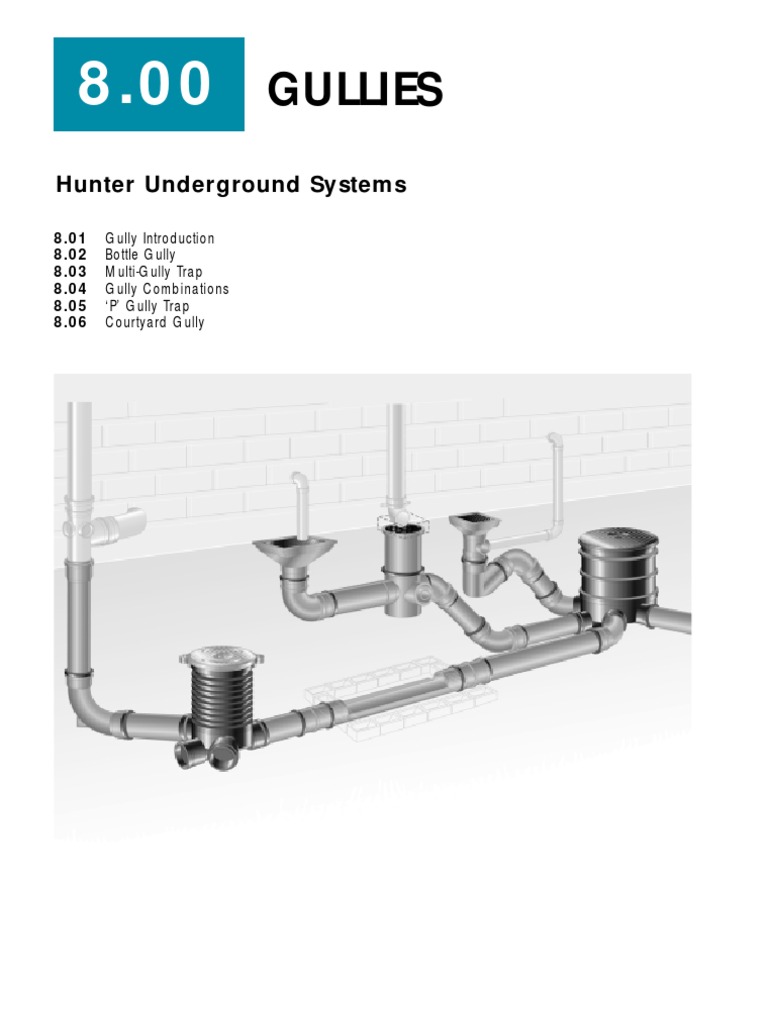 8.00 GULLIES

Hunter Underground Systems

8.01 Gully Introduction
8.02 Bottle Gully
8.03 Multi-Gully Trap
8.04 Gully Combinations
8.05 'P' Gully Trap
8.06 Courtyard Gully